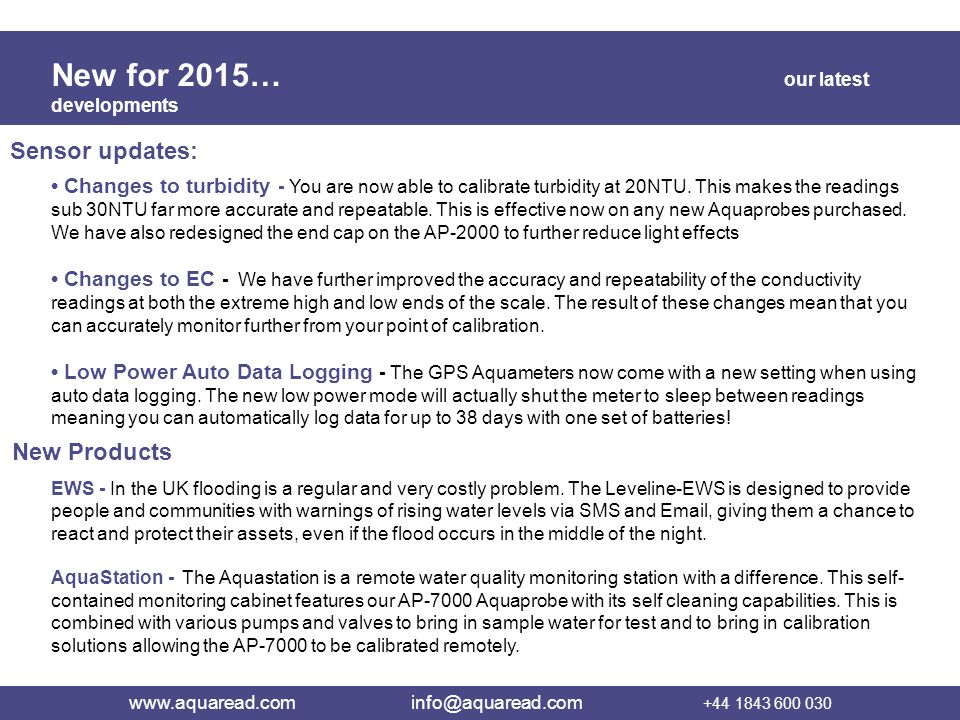 New for 2015… our latest developments

Sensor updates:

• Changes to turbidity - You are now able to calibrate turbidity at 20NTU. This makes the readings sub 30NTU far more accurate and repeatable. This is effective now on any new Aquaprobes purchased. We have also redesigned the end cap on the AP-2000 to further reduce light effects

• Changes to EC - We have further improved the accuracy and repeatability of the conductivity readings at both the extreme high and low ends of the scale. The result of these changes mean that you can accurately monitor further from your point of calibration.

• Low Power Auto Data Logging - The GPS Aquameters now come with a new setting when using auto data logging. The new low power mode will actually shut the meter to sleep between readings meaning you can automatically log data for up to 38 days with one set of batteries!

New Products

EWS - In the UK flooding is a regular and very costly problem. The Leveline-EWS is designed to provide people and communities with warnings of rising water levels via SMS and Email, giving them a chance to react and protect their assets, even if the flood occurs in the middle of the night.

AquaStation - The Aquastation is a remote water quality monitoring station with a difference. This self-contained monitoring cabinet features our AP-7000 Aquaprobe with its self cleaning capabilities. This is combined with various pumps and valves to bring in sample water for test and to bring in calibration solutions allowing the AP-7000 to be calibrated remotely.

www.aquaread.com info@aquaread.com +44 1843 600 030